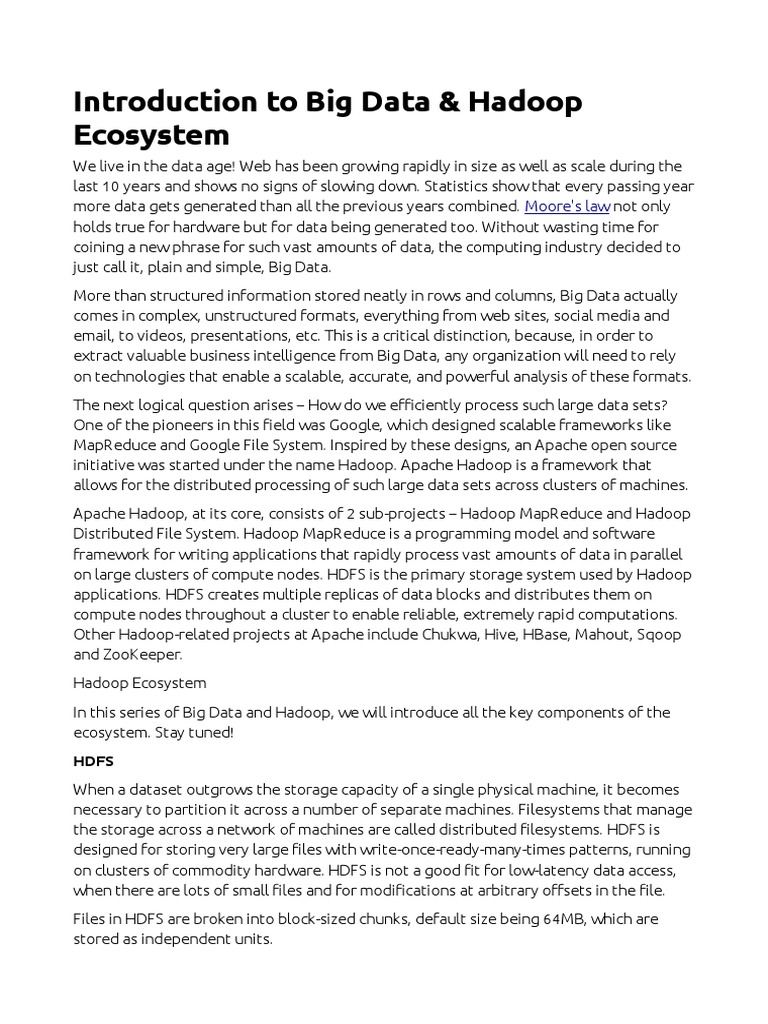 Introduction to Big Data & Hadoop Ecosystem

We live in the data age! Web has been growing rapidly in size as well as scale during the last 10 years and shows no signs of slowing down. Statistics show that every passing year more data gets generated than all the previous years combined. Moore's law not only holds true for hardware but for data being generated too. Without wasting time for coining a new phrase for such vast amounts of data, the computing industry decided to just call it, plain and simple, Big Data.

More than structured information stored neatly in rows and columns, Big Data actually comes in complex, unstructured formats, everything from web sites, social media and email, to videos, presentations, etc. This is a critical distinction, because, in order to extract valuable business intelligence from Big Data, any organization will need to rely on technologies that enable a scalable, accurate, and powerful analysis of these formats.

The next logical question arises – How do we efficiently process such large data sets? One of the pioneers in this field was Google, which designed scalable frameworks like MapReduce and Google File System. Inspired by these designs, an Apache open source initiative was started under the name Hadoop. Apache Hadoop is a framework that allows for the distributed processing of such large data sets across clusters of machines.

Apache Hadoop, at its core, consists of 2 sub-projects – Hadoop MapReduce and Hadoop Distributed File System. Hadoop MapReduce is a programming model and software framework for writing applications that rapidly process vast amounts of data in parallel on large clusters of compute nodes. HDFS is the primary storage system used by Hadoop applications. HDFS creates multiple replicas of data blocks and distributes them on compute nodes throughout a cluster to enable reliable, extremely rapid computations. Other Hadoop-related projects at Apache include Chukwa, Hive, HBase, Mahout, Sqoop and ZooKeeper.

Hadoop Ecosystem

In this series of Big Data and Hadoop, we will introduce all the key components of the ecosystem. Stay tuned!

HDFS

When a dataset outgrows the storage capacity of a single physical machine, it becomes necessary to partition it across a number of separate machines. Filesystems that manage the storage across a network of machines are called distributed filesystems. HDFS is designed for storing very large files with write-once-ready-many-times patterns, running on clusters of commodity hardware. HDFS is not a good fit for low-latency data access, when there are lots of small files and for modifications at arbitrary offsets in the file.

Files in HDFS are broken into block-sized chunks, default size being 64MB, which are stored as independent units.